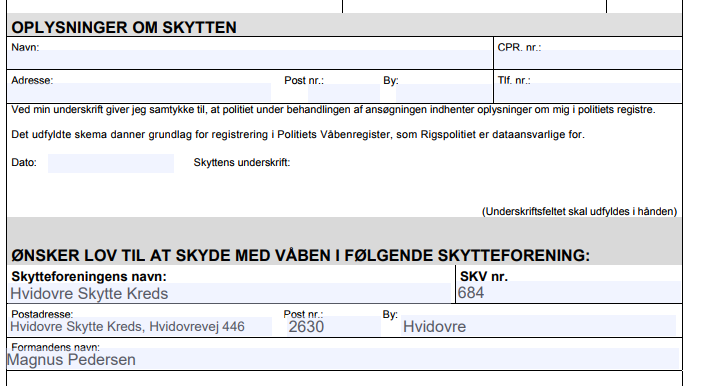 OPLYSNINGER OM SKYTTEN

Navn:

CPR. nr.:

Adresse:

Post nr.:

By:

Tlf. nr.:

Ved min underskrift giver jeg samtykke til, at politiet under behandlingen af ansøgningen indhenter oplysninger om mig i politiets registre.

Det udfyldte skema danner grundlag for registrering i Politiets Våbenregister, som Rigspolitiet er dataansvarlige for.

Dato:

Skyttens underskrift:

(Underskriftsfeltet skal udfyldes i hånden)

ØNSKER LOV TIL AT SKYDE MED VÅBEN I FØLGENDE SKYTTEFORENING:

Skytteforeningens navn:
Hvidovre Skytte Kreds

SKV nr.
684

Postadresse:
Hvidovre Skytte Kreds, Hvidovrevej 446

Post nr.:
2630

By:
Hvidovre

Formandens navn:
Magnus Pedersen